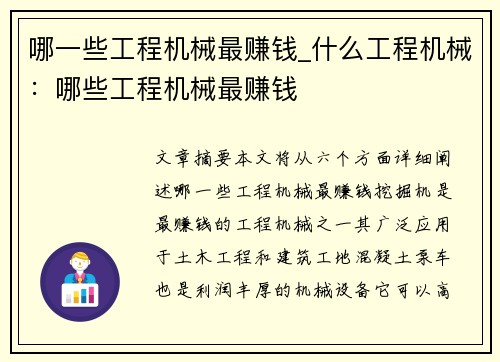 哪一些工程机械最赚钱_什么工程机械：哪些工程机械最赚钱

文章摘要本文将从六个方面详细阐述哪一些工程机械最赚钱挖掘机是最赚钱的工程机械之一其广泛应用于土木工程和建筑工地混凝土泵车也是利润丰厚的机械设备它可以高